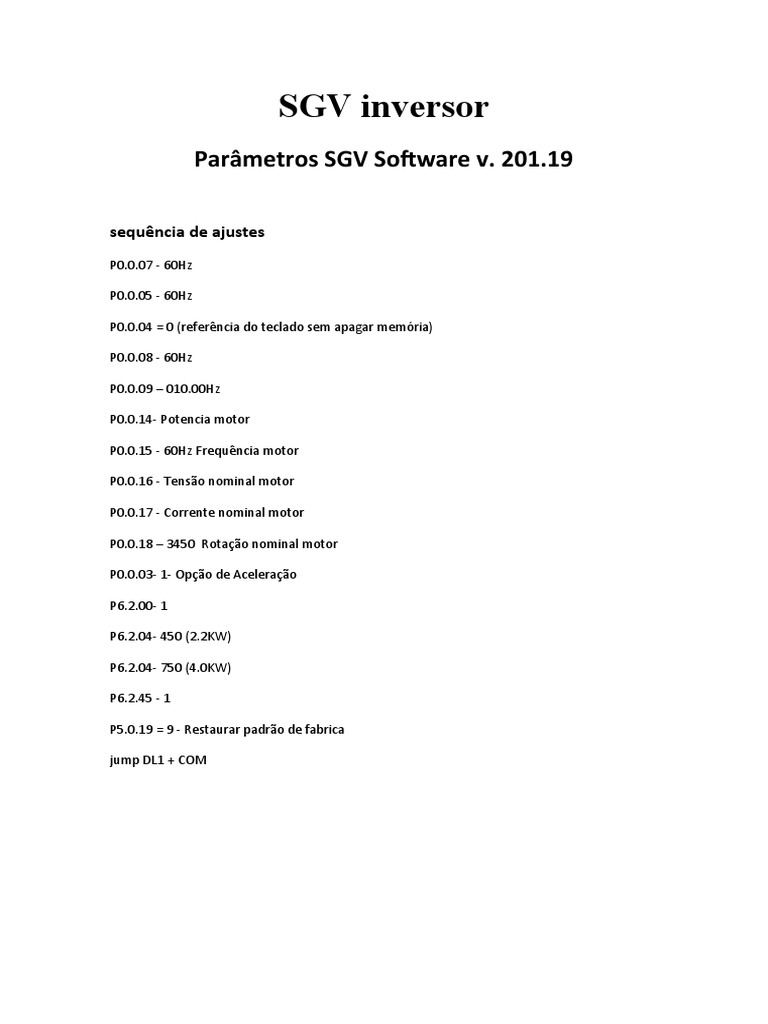 SGV inversor

Parâmetros SGV Software v. 201.19

sequência de ajustes

P0.0.07 - 60Hz

P0.0.05 - 60Hz

P0.0.04 = 0 (referência do teclado sem apagar memória)

P0.0.08 - 60Hz

P0.0.09 – 010.00Hz

P0.0.14- Potencia motor

P0.0.15 - 60Hz Frequência motor

P0.0.16 - Tensão nominal motor

P0.0.17 - Corrente nominal motor

P0.0.18 – 3450 Rotação nominal motor

P0.0.03- 1- Opção de Aceleração

P6.2.00- 1

P6.2.04- 450 (2.2KW)

P6.2.04- 750 (4.0KW)

P6.2.45 - 1

P5.0.19 = 9 - Restaurar padrão de fabrica

jump DL1 + COM